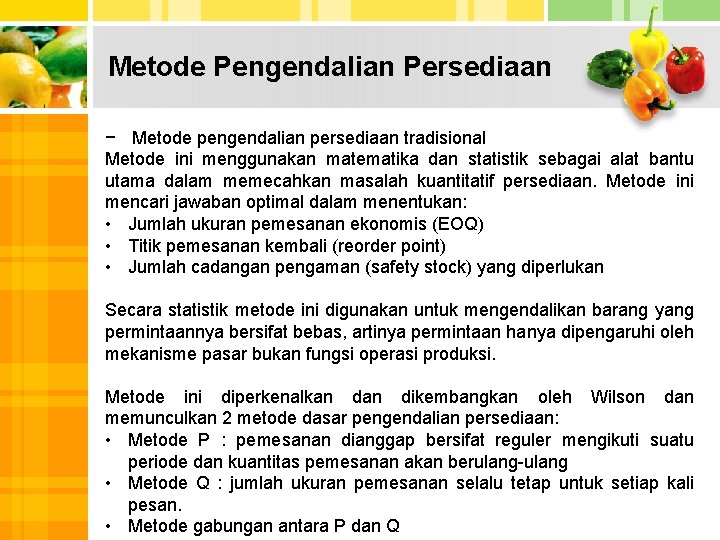 Metode Pengendalian Persediaan

− Metode pengendalian persediaan tradisional
Metode ini menggunakan matematika dan statistik sebagai alat bantu utama dalam memecahkan masalah kuantitatif persediaan. Metode ini mencari jawaban optimal dalam menentukan:
• Jumlah ukuran pemesanan ekonomis (EOQ)
• Titik pemesanan kembali (reorder point)
• Jumlah cadangan pengaman (safety stock) yang diperlukan

Secara statistik metode ini digunakan untuk mengendalikan barang yang permintaannya bersifat bebas, artinya permintaan hanya dipengaruhi oleh mekanisme pasar bukan fungsi operasi produksi.

Metode ini diperkenalkan dan dikembangkan oleh Wilson dan memunculkan 2 metode dasar pengendalian persediaan:
• Metode P : pemesanan dianggap bersifat reguler mengikuti suatu periode dan kuantitas pemesanan akan berulang-ulang
• Metode Q : jumlah ukuran pemesanan selalu tetap untuk setiap kali pesan.
• Metode gabungan antara P dan Q